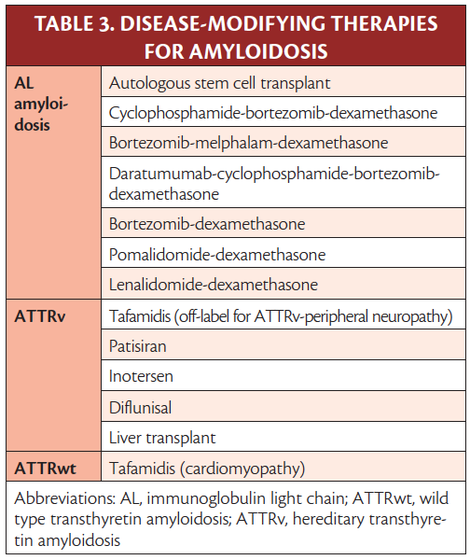 TABLE 3. DISEASE-MODIFYING THERAPIES FOR AMYLOIDOSIS

| | |
|---|---|
| AL amyloidosis | Autologous stem cell transplant |
| | Cyclophosphamide-bortezomib-dexamethasone |
| | Bortezomib-melphalam-dexamethasone |
| | Daratumumab-cyclophosphamide-bortezomib-dexamethasone |
| | Bortezomib-dexamethasone |
| | Pomalidomide-dexamethasone |
| | Lenalidomide-dexamethasone |
| ATTRv | Tafamidis (off-label for ATTRv-peripheral neuropathy) |
| | Patisiran |
| | Inotersen |
| | Diflunisal |
| | Liver transplant |
| ATTRwt | Tafamidis (cardiomyopathy) |

Abbreviations: AL, immunoglobulin light chain; ATTRwt, wild type transthyretin amyloidosis; ATTRv, hereditary transthyretin amyloidosis